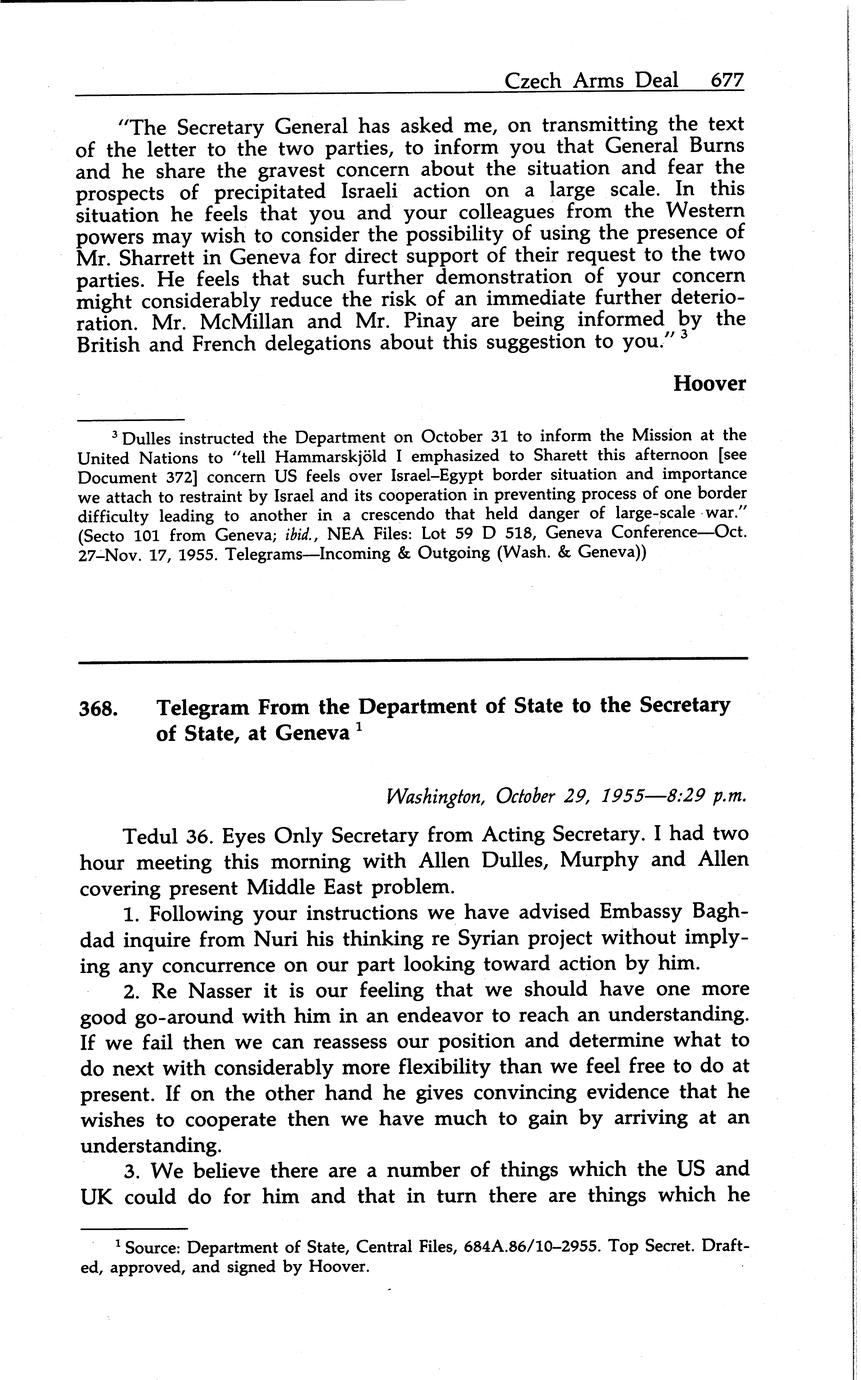 Czech Arms Deal 677

"The Secretary General has asked me, on transmitting the text of the letter to the two parties, to inform you that General Burns and he share the gravest concern about the situation and fear the prospects of precipitated Israeli action on a large scale. In this situation he feels that you and your colleagues from the Western powers may wish to consider the possibility of using the presence of Mr. Sharrett in Geneva for direct support of their request to the two parties. He feels that such further demonstration of your concern might considerably reduce the risk of an immediate further deterioration. Mr. McMillan and Mr. Pinay are being informed by the British and French delegations about this suggestion to you." $^3$

Hoover

$^3$ Dulles instructed the Department on October 31 to inform the Mission at the United Nations to "tell Hammarskjöld I emphasized to Sharett this afternoon [see Document 372] concern US feels over Israel–Egypt border situation and importance we attach to restraint by Israel and its cooperation in preventing process of one border difficulty leading to another in a crescendo that held danger of large-scale war." (Secto 101 from Geneva; ibid., NEA Files: Lot 59 D 518, Geneva Conference—Oct. 27–Nov. 17, 1955. Telegrams—Incoming & Outgoing (Wash. & Geneva))

368. Telegram From the Department of State to the Secretary of State, at Geneva $^1$

Washington, October 29, 1955—8:29 p.m.

Tedul 36. Eyes Only Secretary from Acting Secretary. I had two hour meeting this morning with Allen Dulles, Murphy and Allen covering present Middle East problem.

1. Following your instructions we have advised Embassy Baghdad inquire from Nuri his thinking re Syrian project without implying any concurrence on our part looking toward action by him.

2. Re Nasser it is our feeling that we should have one more good go-around with him in an endeavor to reach an understanding. If we fail then we can reassess our position and determine what to do next with considerably more flexibility than we feel free to do at present. If on the other hand he gives convincing evidence that he wishes to cooperate then we have much to gain by arriving at an understanding.

3. We believe there are a number of things which the US and UK could do for him and that in turn there are things which he

$^1$ Source: Department of State, Central Files, 684A.86/10–2955. Top Secret. Drafted, approved, and signed by Hoover.